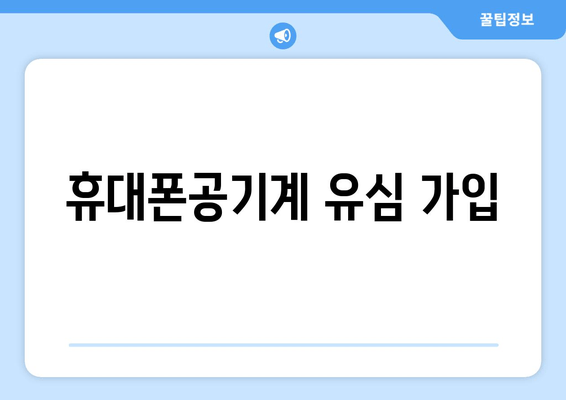 꿀팁정보

휴대폰공기계 유심 가입